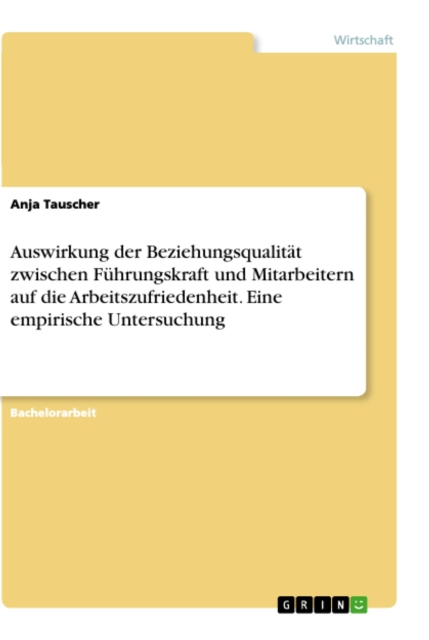 Wirtschaft

Anja Tauscher

Auswirkung der Beziehungsqualität zwischen Führungskraft und Mitarbeitern auf die Arbeitszufriedenheit. Eine empirische Untersuchung

Bachelorarbeit

GRIN